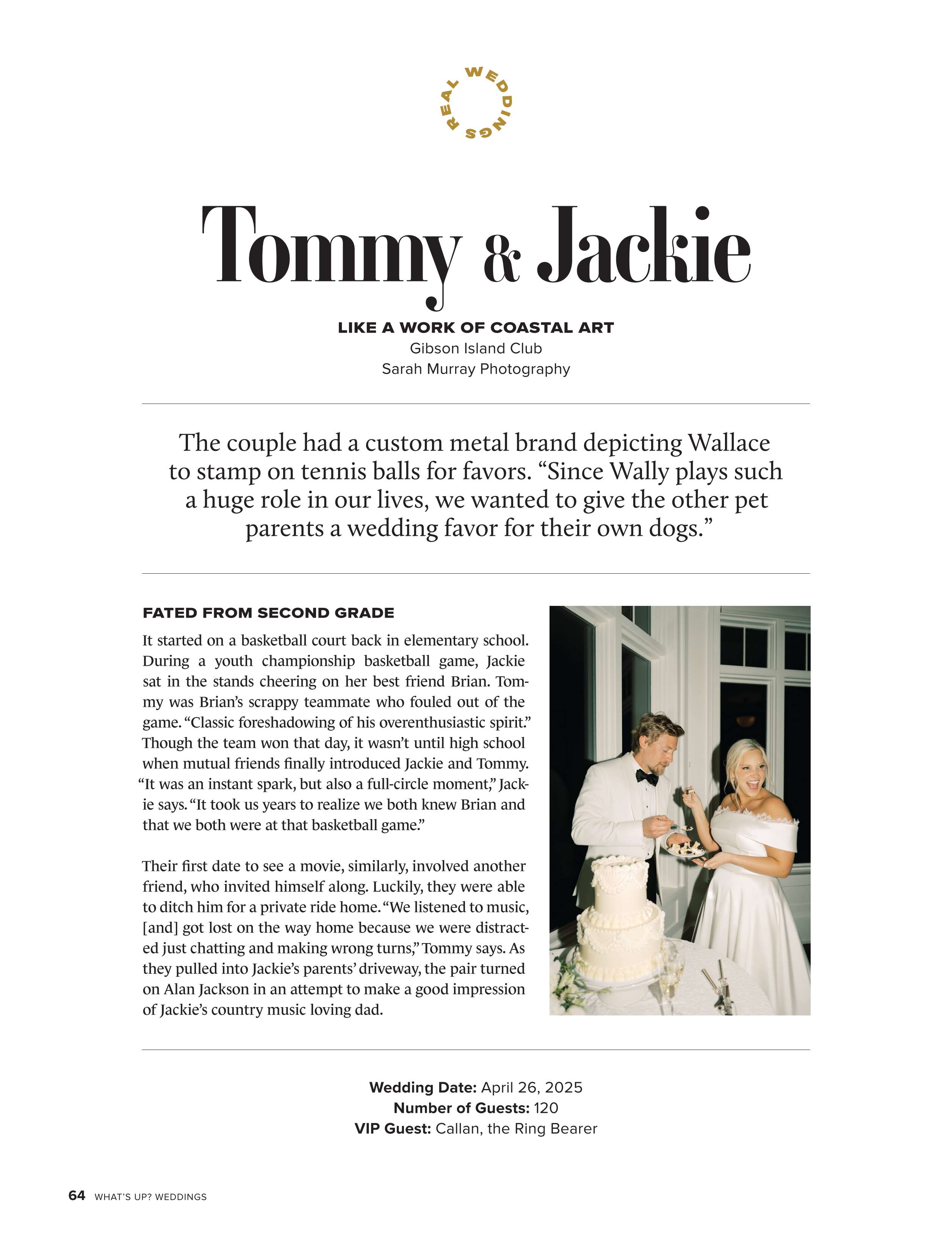 REAL WEDDINGS

Tommy & Jackie

LIKE A WORK OF COASTAL ART
Gibson Island Club
Sarah Murray Photography

The couple had a custom metal brand depicting Wallace to stamp on tennis balls for favors. “Since Wally plays such a huge role in our lives, we wanted to give the other pet parents a wedding favor for their own dogs.”

FATED FROM SECOND GRADE

It started on a basketball court back in elementary school. During a youth championship basketball game, Jackie sat in the stands cheering on her best friend Brian. Tommy was Brian’s scrappy teammate who fouled out of the game. “Classic foreshadowing of his overenthusiastic spirit.” Though the team won that day, it wasn’t until high school when mutual friends finally introduced Jackie and Tommy. “It was an instant spark, but also a full-circle moment,” Jackie says. “It took us years to realize we both knew Brian and that we both were at that basketball game.”

Their first date to see a movie, similarly, involved another friend, who invited himself along. Luckily, they were able to ditch him for a private ride home. “We listened to music, [and] got lost on the way home because we were distracted just chatting and making wrong turns,” Tommy says. As they pulled into Jackie’s parents’ driveway, the pair turned on Alan Jackson in an attempt to make a good impression of Jackie’s country music loving dad.

Wedding Date: April 26, 2025
Number of Guests: 120
VIP Guest: Callan, the Ring Bearer

64 WHAT’S UP? WEDDINGS